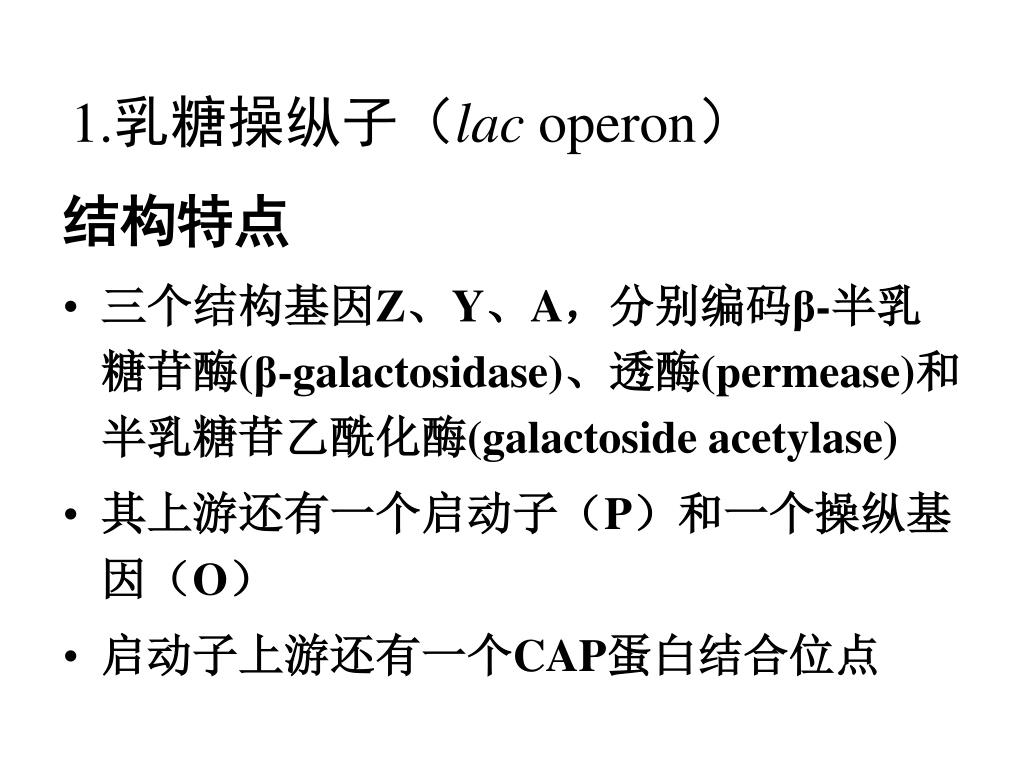 1.乳糖操纵子（lac operon）

结构特点

• 三个结构基因Z、Y、A，分别编码β-半乳糖苷酶(β-galactosidase)、透酶(permease)和半乳糖苷乙酰化酶(galactoside acetylase)

• 其上游还有一个启动子（P）和一个操纵基因（O）

• 启动子上游还有一个CAP蛋白结合位点